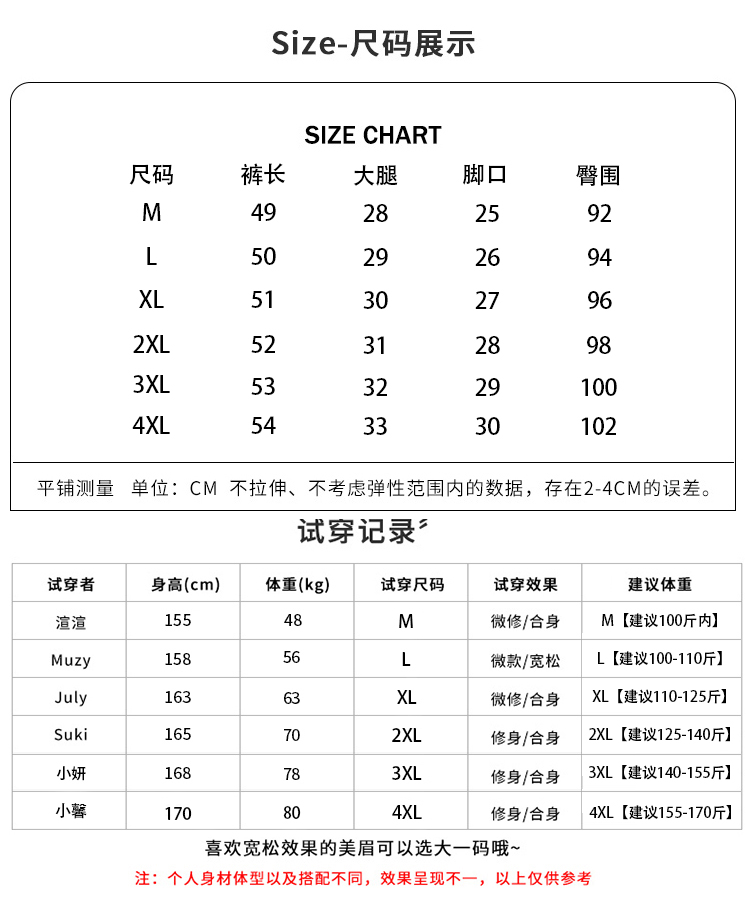 Size-尺码展示

SIZE CHART

| 尺码 | 裤长 | 大腿 | 脚口 | 臀围 |
|---|---|---|---|---|
| M | 49 | 28 | 25 | 92 |
| L | 50 | 29 | 26 | 94 |
| XL | 51 | 30 | 27 | 96 |
| 2XL | 52 | 31 | 28 | 98 |
| 3XL | 53 | 32 | 29 | 100 |
| 4XL | 54 | 33 | 30 | 102 |

平铺测量 单位：CM 不拉伸、不考虑弹性范围内的数据，存在2-4CM的误差。

试穿记录

| 试穿者 | 身高(cm) | 体重(kg) | 试穿尺码 | 试穿效果 | 建议体重 |
|---|---|---|---|---|---|
| 渲渲 | 155 | 48 | M | 微修/合身 | M【建议100斤内】 |
| Muzy | 158 | 56 | L | 微款/宽松 | L【建议100-110斤】 |
| July | 163 | 63 | XL | 微修/合身 | XL【建议110-125斤】 |
| Suki | 165 | 70 | 2XL | 修身/合身 | 2XL【建议125-140斤】 |
| 小妍 | 168 | 78 | 3XL | 修身/合身 | 3XL【建议140-155斤】 |
| 小馨 | 170 | 80 | 4XL | 修身/合身 | 4XL【建议155-170斤】 |

喜欢宽松效果的美眉可以选大一码哦~

注：个人身材体型以及搭配不同，效果呈现不一，以上仅供参考